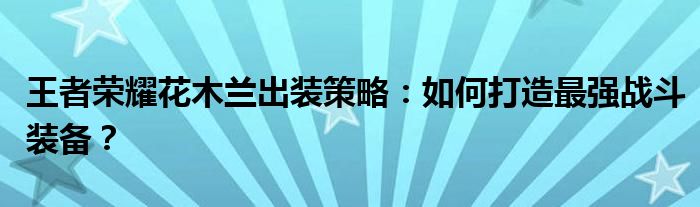 王者荣耀花木兰出装策略：如何打造最强战斗装备？